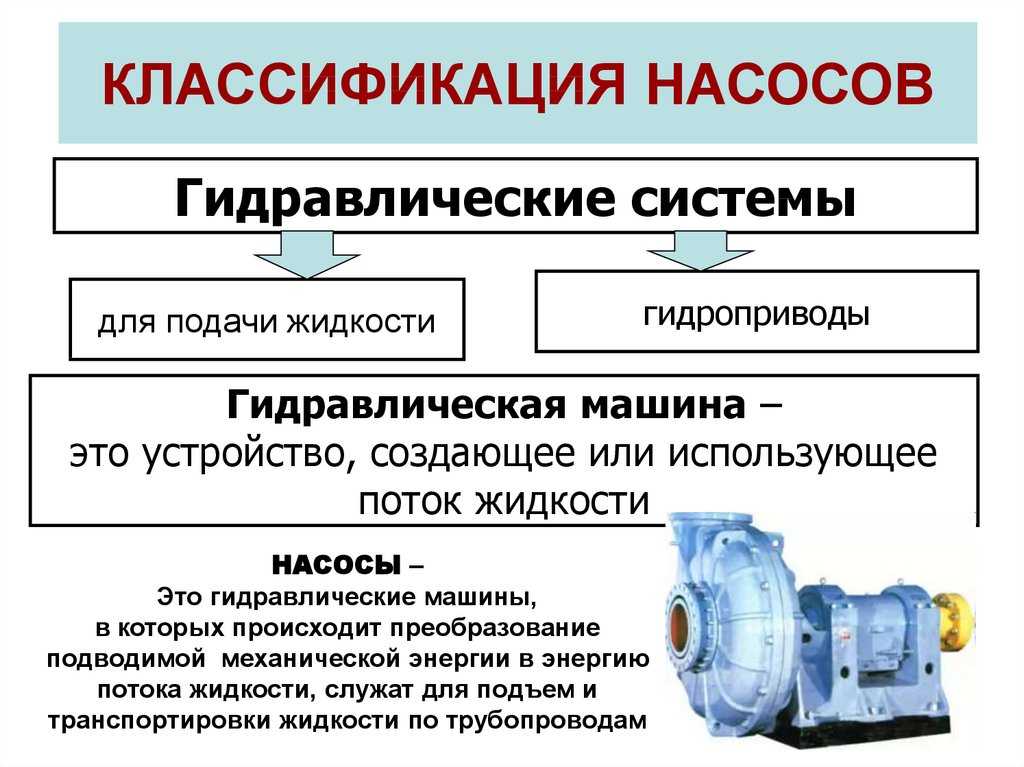 КЛАССИФИКАЦИЯ НАСОСОВ

Гидравлические системы

для подачи жидкости

гидроприводы

Гидравлическая машина – это устройство, создающее или использующее поток жидкости

НАСОСЫ – Это гидравлические машины, в которых происходит преобразование подводимой механической энергии в энергию потока жидкости, служат для подъем и транспортировки жидкости по трубопроводам